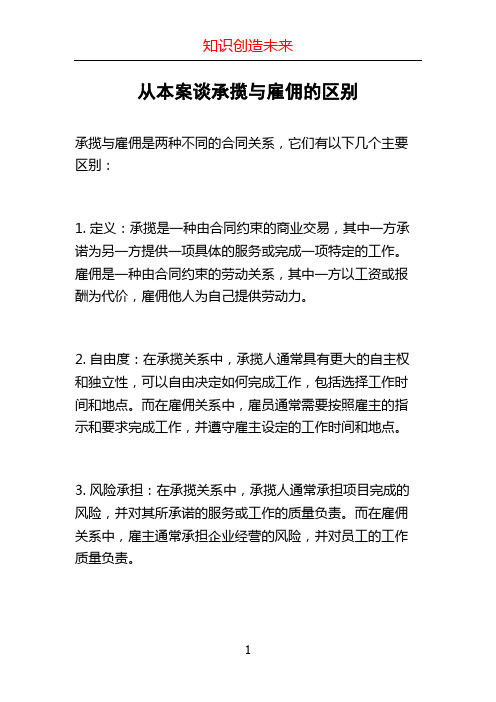 知识创造未来

从本案谈承揽与雇佣的区别

承揽与雇佣是两种不同的合同关系，它们有以下几个主要区别：

1. 定义：承揽是一种由合同约束的商业交易，其中一方承诺为另一方提供一项具体的服务或完成一项特定的工作。雇佣是一种由合同约束的劳动关系，其中一方以工资或报酬为代价，雇佣他人为自己提供劳动力。

2. 自由度：在承揽关系中，承揽人通常具有更大的自主权和独立性，可以自由决定如何完成工作，包括选择工作时间和地点。而在雇佣关系中，雇员通常需要按照雇主的指示和要求完成工作，并遵守雇主设定的工作时间和地点。

3. 风险承担：在承揽关系中，承揽人通常承担项目完成的风险，并对其所承诺的服务或工作的质量负责。而在雇佣关系中，雇主通常承担企业经营的风险，并对员工的工作质量负责。

1